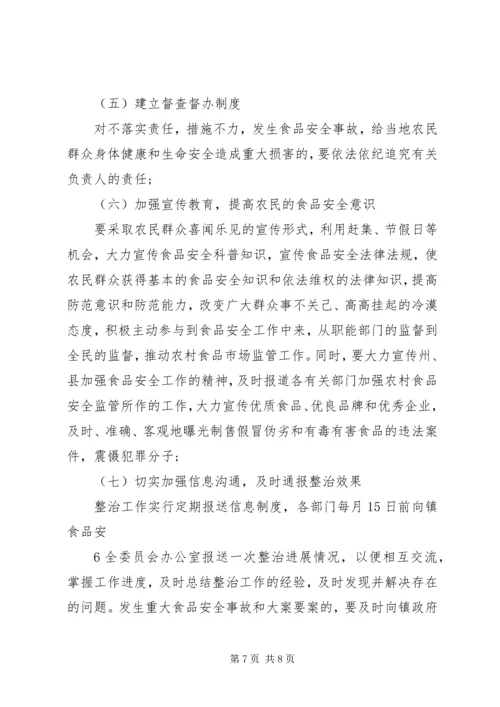 （五）建立督查督办制度

对不落实责任，措施不力，发生食品安全事故，给当地农民群众身体健康和生命安全造成重大损害的，要依法依纪追究有关负责人的责任；

（六）加强宣传教育，提高农民的食品安全意识

要采取农民群众喜闻乐见的宣传形式，利用赶集、节假日等机会，大力宣传食品安全科普知识，宣传食品安全法律法规，使农民群众获得基本的食品安全知识和依法维权的法律知识，提高防范意识和防范能力，改变广大群众事不关己、高高挂起的冷漠态度，积极主动参与到食品安全工作中来，从职能部门的监督到全民的监督，推动农村食品市场监管工作。同时，要大力宣传州、县加强食品安全工作的精神，及时报道各有关部门加强农村食品安全监管所作的工作，大力宣传优质食品、优良品牌和优秀企业，及时、准确、客观地曝光制售假冒伪劣和有毒有害食品的违法案件，震慑犯罪分子；

（七）切实加强信息沟通，及时通报整治效果

整治工作实行定期报送信息制度，各部门每月15日前向镇食品安

6全委员会办公室报送一次整治进展情况，以便相互交流，掌握工作进度，及时总结整治工作的经验，及时发现并解决存在的问题。发生重大食品安全事故和大案要案的，要及时向镇政府

第7页 共8页